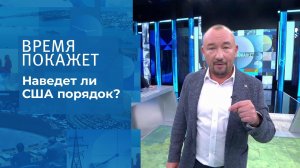 ВРЕМЯ ПОКАЖЕТ

Наведет ли США порядок?